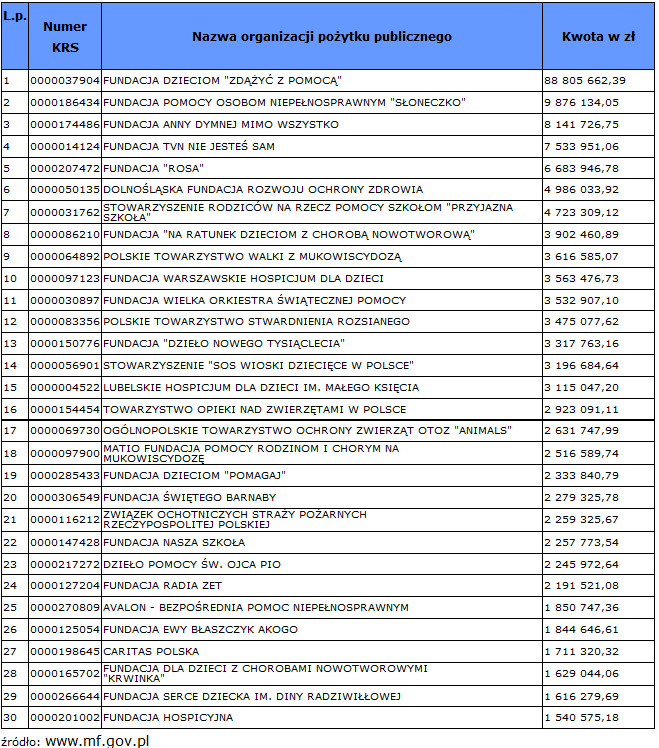 | L.p. | Numer KRS | Nazwa organizacji pożytku publicznego | Kwota w zł |
|---|---|---|---|
| 1 | 0000037904 | FUNDACJA DZIECIOM "ZDĄŻYĆ Z POMOCĄ" | 88 805 662,39 |
| 2 | 0000186434 | FUNDACJA POMOCY OSOBOM NIEPEŁNOSPRAWNYM "SŁONECZKO" | 9 876 134,05 |
| 3 | 0000174486 | FUNDACJA ANNY DYMNEJ MIMO WSZYSTKO | 8 141 726,75 |
| 4 | 0000014124 | FUNDACJA TVN NIE JESTEŚ SAM | 7 533 951,06 |
| 5 | 0000207472 | FUNDACJA "ROSA" | 6 683 946,78 |
| 6 | 0000050135 | DOLNOŚLĄSKA FUNDACJA ROZWOJU OCHRONY ZDROWIA | 4 986 033,92 |
| 7 | 0000031762 | STOWARZYSZENIE RODZICÓW NA RZECZ POMOCY SZKOŁOM "PRZYJAZNA SZKOŁA" | 4 723 309,12 |
| 8 | 0000086210 | FUNDACJA "NA RATUNEK DZIECIOM Z CHOROBĄ NOWOTWOROWĄ" | 3 902 460,89 |
| 9 | 0000064892 | POLSKIE TOWARZYSTWO WALKI Z MUKOWISCYDOZĄ | 3 616 585,07 |
| 10 | 0000097123 | FUNDACJA WARSZAWSKIE HOSPICJUM DLA DZIECI | 3 563 476,73 |
| 11 | 0000030897 | FUNDACJA WIELKA ORKIESTRA ŚWIĄTECZNEJ POMOCY | 3 532 907,10 |
| 12 | 0000083356 | POLSKIE TOWARZYSTWO STWARDNIENIA ROZSIANEGO | 3 475 077,62 |
| 13 | 0000150776 | FUNDACJA "DZIEŁO NOWEGO TYSIĄCLECIA" | 3 317 763,16 |
| 14 | 0000056901 | STOWARZYSZENIE "SOS WIOSKI DZIECIĘCE W POLSCE" | 3 196 684,64 |
| 15 | 0000004522 | LUBELSKIE HOSPICJUM DLA DZIECI IM. MAŁEGO KSIĘCIA | 3 115 047,20 |
| 16 | 0000154454 | TOWARZYSTWO OPIEKI NAD ZWIERZĘTAMI W POLSCE | 2 923 091,11 |
| 17 | 0000069730 | OGÓLNOPOLSKIE TOWARZYSTWO OCHRONY ZWIERZĄT OTOZ "ANIMALS" | 2 631 747,99 |
| 18 | 0000097900 | MATIO FUNDACJA POMOCY RODZINOM I CHORYM NA MUKOWISCYDOZĘ | 2 516 589,74 |
| 19 | 0000285433 | FUNDACJA DZIECIOM "POMAGAJ" | 2 333 840,79 |
| 20 | 0000306549 | FUNDACJA ŚWIĘTEGO BARNABY | 2 279 325,78 |
| 21 | 0000116212 | ZWIĄZEK OCHOTNICZYCH STRAŻY POŻARNYCH RZECZYPOSPOLITEJ POLSKIEJ | 2 259 325,67 |
| 22 | 0000147428 | FUNDACJA NASZA SZKOŁA | 2 257 773,54 |
| 23 | 0000217272 | DZIEŁO POMOCY ŚW. OJCA PIO | 2 245 972,64 |
| 24 | 0000127204 | FUNDACJA RADIA ZET | 2 191 521,08 |
| 25 | 0000270809 | AVALON - BEZPOŚREDNIA POMOC NIEPEŁNOSPRAWNYM | 1 850 747,36 |
| 26 | 0000125054 | FUNDACJA EWY BŁASZCZYK AKOGO | 1 844 646,61 |
| 27 | 0000198645 | CARITAS POLSKA | 1 711 320,32 |
| 28 | 0000165702 | FUNDACJA DLA DZIECI Z CHOROBAMI NOWOTWOROWYMI "KRWINKA" | 1 629 044,06 |
| 29 | 0000266644 | FUNDACJA SERCE DZIECKA IM. DINY RADZIWIŁŁOWEJ | 1 616 279,69 |
| 30 | 0000201002 | FUNDACJA HOSPICYJNA | 1 540 575,18 |

źródło: www.mf.gov.pl